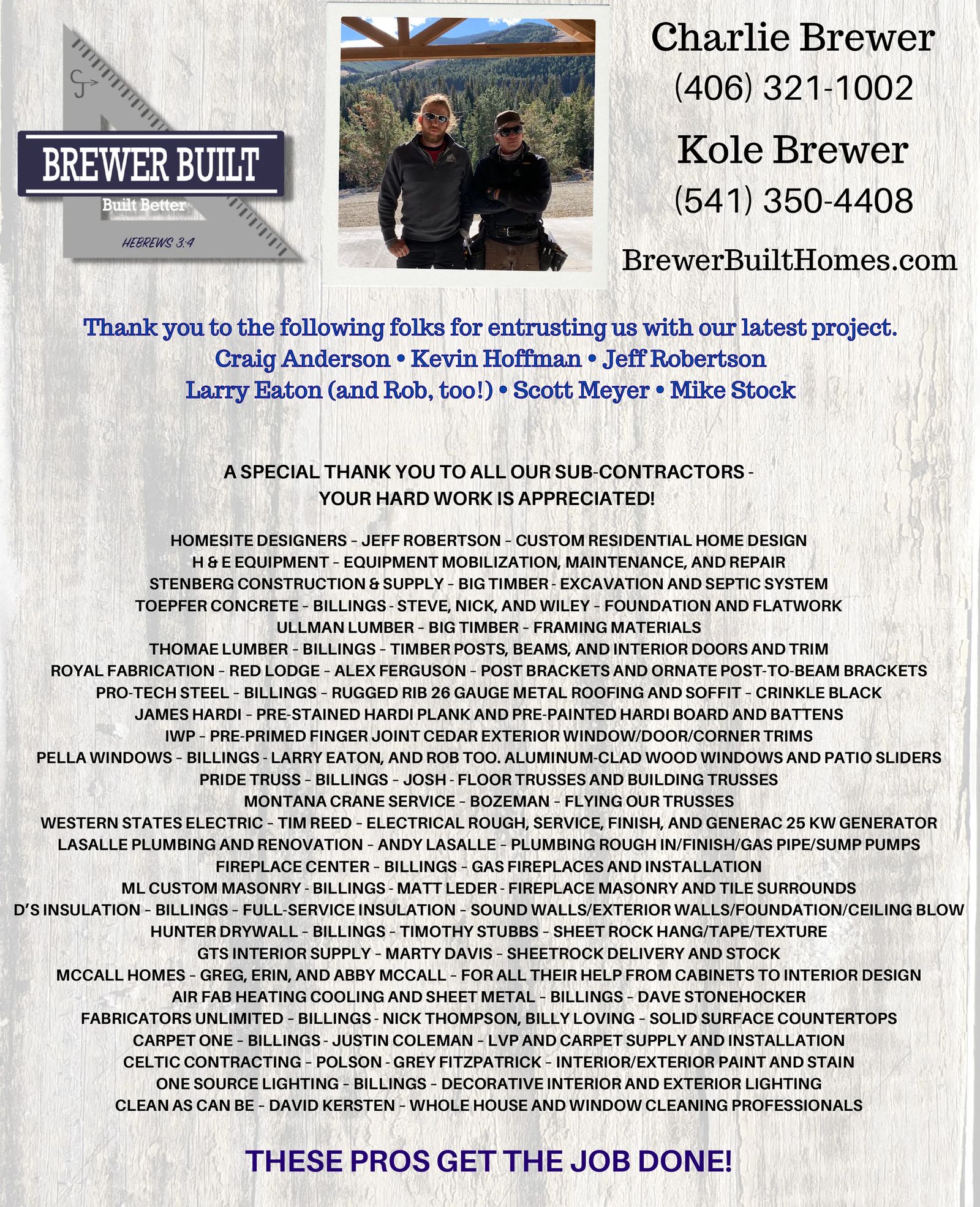 BREWER BUILT
Built Better
HEBREWS 3:4

Charlie Brewer
(406) 321-1002
Kole Brewer
(541) 350-4408
BrewerBuiltHomes.com

Thank you to the following folks for entrusting us with our latest project.
Craig Anderson • Kevin Hoffman • Jeff Robertson
Larry Eaton (and Rob, too!) • Scott Meyer • Mike Stock

A SPECIAL THANK YOU TO ALL OUR SUB-CONTRACTORS - YOUR HARD WORK IS APPRECIATED!

HOMESITE DESIGNERS – JEFF ROBERTSON – CUSTOM RESIDENTIAL HOME DESIGN
H & E EQUIPMENT – EQUIPMENT MOBILIZATION, MAINTENANCE, AND REPAIR
STENBERG CONSTRUCTION & SUPPLY – BIG TIMBER - EXCAVATION AND SEPTIC SYSTEM
TOEPFER CONCRETE – BILLINGS - STEVE, NICK, AND WILEY – FOUNDATION AND FLATWORK
ULLMAN LUMBER – BIG TIMBER – FRAMING MATERIALS
THOMAE LUMBER – BILLINGS – TIMBER POSTS, BEAMS, AND INTERIOR DOORS AND TRIM
ROYAL FABRICATION – RED LODGE – ALEX FERGUSON – POST BRACKETS AND ORNATE POST-TO-BEAM BRACKETS
PRO-TECH STEEL – BILLINGS – RUGGED RIB 26 GAUGE METAL ROOFING AND SOFFIT – CRINKLE BLACK
JAMES HARDI – PRE-STAINED HARDI PLANK AND PRE-PAINTED HARDI BOARD AND BATTENS
IWP – PRE-PRIMED FINGER JOINT CEDAR EXTERIOR WINDOW/DOOR/CORNER TRIMS
PELLA WINDOWS – BILLINGS - LARRY EATON, AND ROB TOO. ALUMINUM-CLAD WOOD WINDOWS AND PATIO SLIDERS
PRIDE TRUSS – BILLINGS – JOSH - FLOOR TRUSSES AND BUILDING TRUSSES
MONTANA CRANE SERVICE – BOZEMAN – FLYING OUR TRUSSES
WESTERN STATES ELECTRIC – TIM REED – ELECTRICAL ROUGH, SERVICE, FINISH, AND GENERAC 25 KW GENERATOR
LASALLE PLUMBING AND RENOVATION – ANDY LASALLE – PLUMBING ROUGH IN/FINISH/GAS PIPE/SUMP PUMPS
FIREPLACE CENTER – BILLINGS – GAS FIREPLACES AND INSTALLATION
ML CUSTOM MASONRY - BILLINGS - MATT LEDER - FIREPLACE MASONRY AND TILE SURROUNDS
D'S INSULATION – BILLINGS – FULL-SERVICE INSULATION – SOUND WALLS/EXTERIOR WALLS/FOUNDATION/CEILING BLOW
HUNTER DRYWALL – BILLINGS – TIMOTHY STUBBS – SHEET ROCK HANG/TAPE/TEXTURE
GTS INTERIOR SUPPLY – MARTY DAVIS – SHEETROCK DELIVERY AND STOCK
MCCALL HOMES – GREG, ERIN, AND ABBY MCCALL – FOR ALL THEIR HELP FROM CABINETS TO INTERIOR DESIGN
AIR FAB HEATING COOLING AND SHEET METAL – BILLINGS – DAVE STONEHOCKER
FABRICATORS UNLIMITED – BILLINGS - NICK THOMPSON, BILLY LOVING – SOLID SURFACE COUNTERTOPS
CARPET ONE – BILLINGS - JUSTIN COLEMAN – LVP AND CARPET SUPPLY AND INSTALLATION
CELTIC CONTRACTING – POLSON - GREY FITZPATRICK – INTERIOR/EXTERIOR PAINT AND STAIN
ONE SOURCE LIGHTING – BILLINGS – DECORATIVE INTERIOR AND EXTERIOR LIGHTING
CLEAN AS CAN BE – DAVID KERSTEN – WHOLE HOUSE AND WINDOW CLEANING PROFESSIONALS

THESE PROS GET THE JOB DONE!